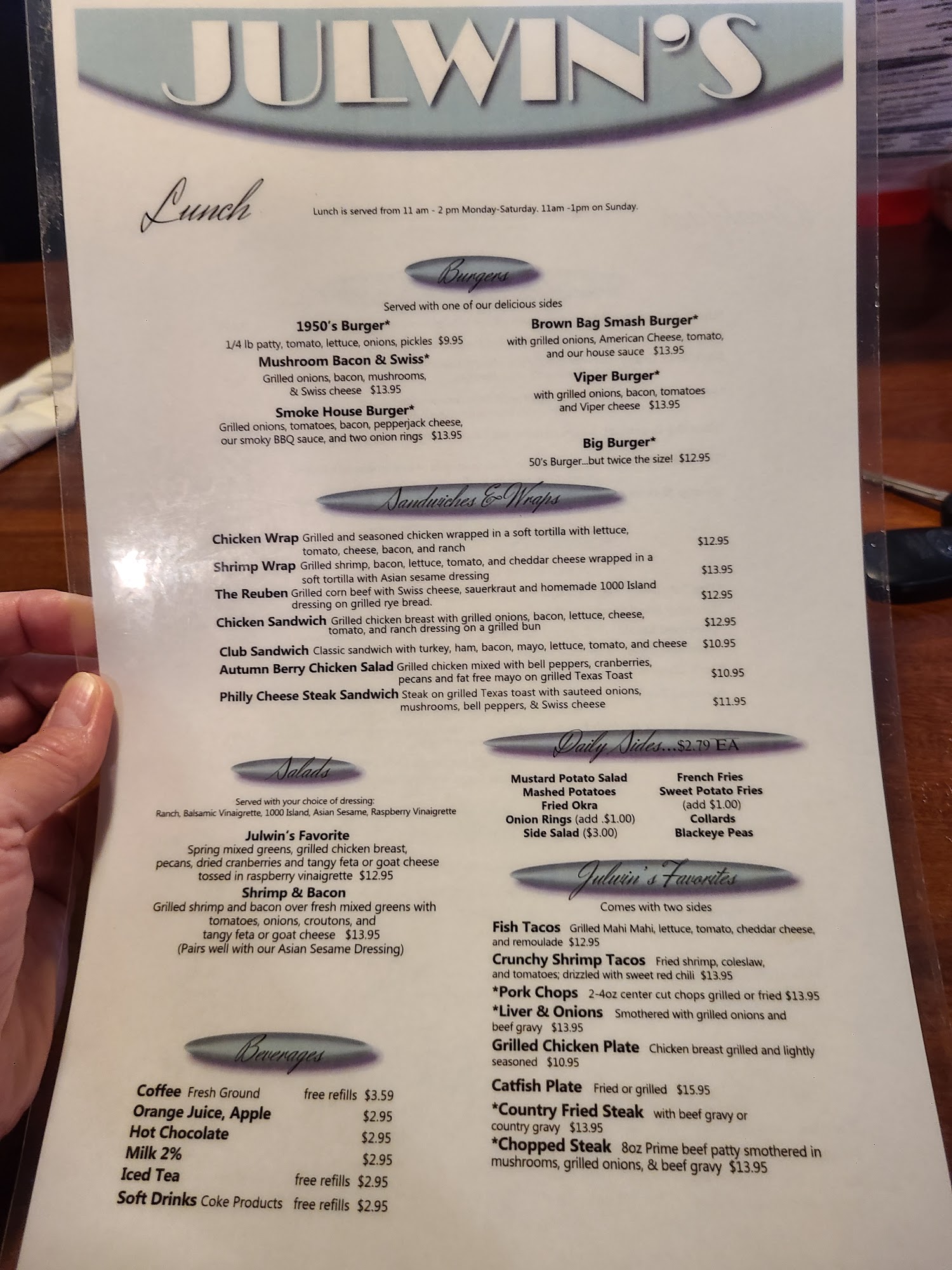 JULWIN'S

Lunch

Lunch is served from 11 am - 2 pm Monday-Saturday. 11am -1pm on Sunday.

Burgers

Served with one of our delicious sides

1950's Burger*
1/4 lb patty, tomato, lettuce, onions, pickles $9.95

Mushroom Bacon & Swiss*
Grilled onions, bacon, mushrooms, & Swiss cheese $13.95

Smoke House Burger*
Grilled onions, tomatoes, bacon, pepperjack cheese, our smoky BBQ sauce, and two onion rings $13.95

Brown Bag Smash Burger*
with grilled onions, American Cheese, tomato, and our house sauce $13.95

Viper Burger*
with grilled onions, bacon, tomatoes and Viper cheese $13.95

Big Burger*
50's Burger...but twice the size! $12.95

Sandwiches & Wraps

Chicken Wrap Grilled and seasoned chicken wrapped in a soft tortilla with lettuce, tomato, cheese, bacon, and ranch $12.95

Shrimp Wrap Grilled shrimp, bacon, lettuce, tomato, and cheddar cheese wrapped in a soft tortilla with Asian sesame dressing $13.95

The Reuben Grilled corn beef with Swiss cheese, sauerkraut and homemade 1000 Island dressing on grilled rye bread. $12.95

Chicken Sandwich Grilled chicken breast with grilled onions, bacon, lettuce, cheese, tomato, and ranch dressing on a grilled bun $12.95

Club Sandwich Classic sandwich with turkey, ham, bacon, mayo, lettuce, tomato, and cheese $10.95

Autumn Berry Chicken Salad Grilled chicken mixed with bell peppers, cranberries, pecans and fat free mayo on grilled Texas Toast $10.95

Philly Cheese Steak Sandwich Steak on grilled Texas toast with sauteed onions, mushrooms, bell peppers, & Swiss cheese $11.95

Salads

Served with your choice of dressing:
Ranch, Balsamic Vinaigrette, 1000 Island, Asian Sesame, Raspberry Vinaigrette

Julwin's Favorite
Spring mixed greens, grilled chicken breast, pecans, dried cranberries and tangy feta or goat cheese tossed in raspberry vinaigrette $12.95

Shrimp & Bacon
Grilled shrimp and bacon over fresh mixed greens with tomatoes, onions, croutons, and tangy feta or goat cheese $13.95
(Pairs well with our Asian Sesame Dressing)

Beverages

Coffee Fresh Ground free refills $3.59
Orange Juice, Apple $2.95
Hot Chocolate $2.95
Milk 2% $2.95
Iced Tea free refills $2.95
Soft Drinks Coke Products free refills $2.95

Daily Sides...$2.79 EA

Mustard Potato Salad
Mashed Potatoes
Fried Okra
Onion Rings (add .$1.00)
Side Salad ($3.00)

French Fries
Sweet Potato Fries
(add $1.00)
Collards
Blackeye Peas

Julwin's Favorites

Comes with two sides

Fish Tacos Grilled Mahi Mahi, lettuce, tomato, cheddar cheese, and remoulade $12.95

Crunchy Shrimp Tacos Fried shrimp, coleslaw, and tomatoes; drizzled with sweet red chili $13.95

*Pork Chops 2-4oz center cut chops grilled or fried $13.95

*Liver & Onions Smothered with grilled onions and beef gravy $13.95

Grilled Chicken Plate Chicken breast grilled and lightly seasoned $10.95

Catfish Plate Fried or grilled $15.95

*Country Fried Steak with beef gravy or country gravy $13.95

*Chopped Steak 8oz Prime beef patty smothered in mushrooms, grilled onions, & beef gravy $13.95